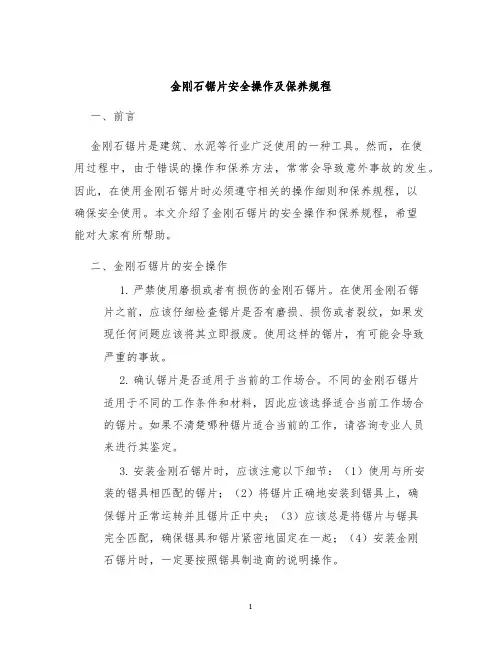 金刚石锯片安全操作及保养规程

一、前言

金刚石锯片是建筑、水泥等行业广泛使用的一种工具。然而，在使用过程中，由于错误的操作和保养方法，常常会导致意外事故的发生。因此，在使用金刚石锯片时必须遵守相关的操作细则和保养规程，以确保安全使用。本文介绍了金刚石锯片的安全操作和保养规程，希望能对大家有所帮助。

二、金刚石锯片的安全操作

1. 严禁使用磨损或者有损伤的金刚石锯片。在使用金刚石锯片之前，应该仔细检查锯片是否有磨损、损伤或者裂纹，如果发现任何问题应该将其立即报废。使用这样的锯片，有可能会导致严重的事故。

2. 确认锯片是否适用于当前的工作场合。不同的金刚石锯片适用于不同的工作条件和材料，因此应该选择适合当前工作场合的锯片。如果不清楚哪种锯片适合当前的工作，请咨询专业人员来进行其鉴定。

3. 安装金刚石锯片时，应该注意以下细节：（1）使用与所安装的锯具相匹配的锯片；（2）将锯片正确地安装到锯具上，确保锯片正常运转并且锯片正中央；（3）应该总是将锯片与锯具完全匹配，确保锯具和锯片紧密地固定在一起；（4）安装金刚石锯片时，一定要按照锯具制造商的说明操作。

1